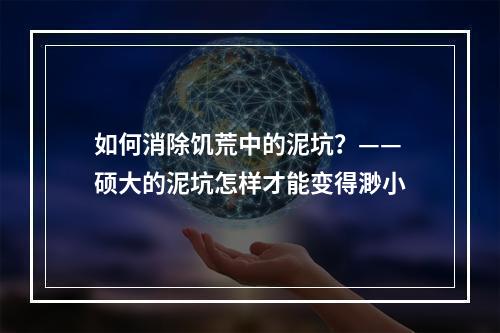 如何消除饥荒中的泥坑？——硕大的泥坑怎样才能变得渺小